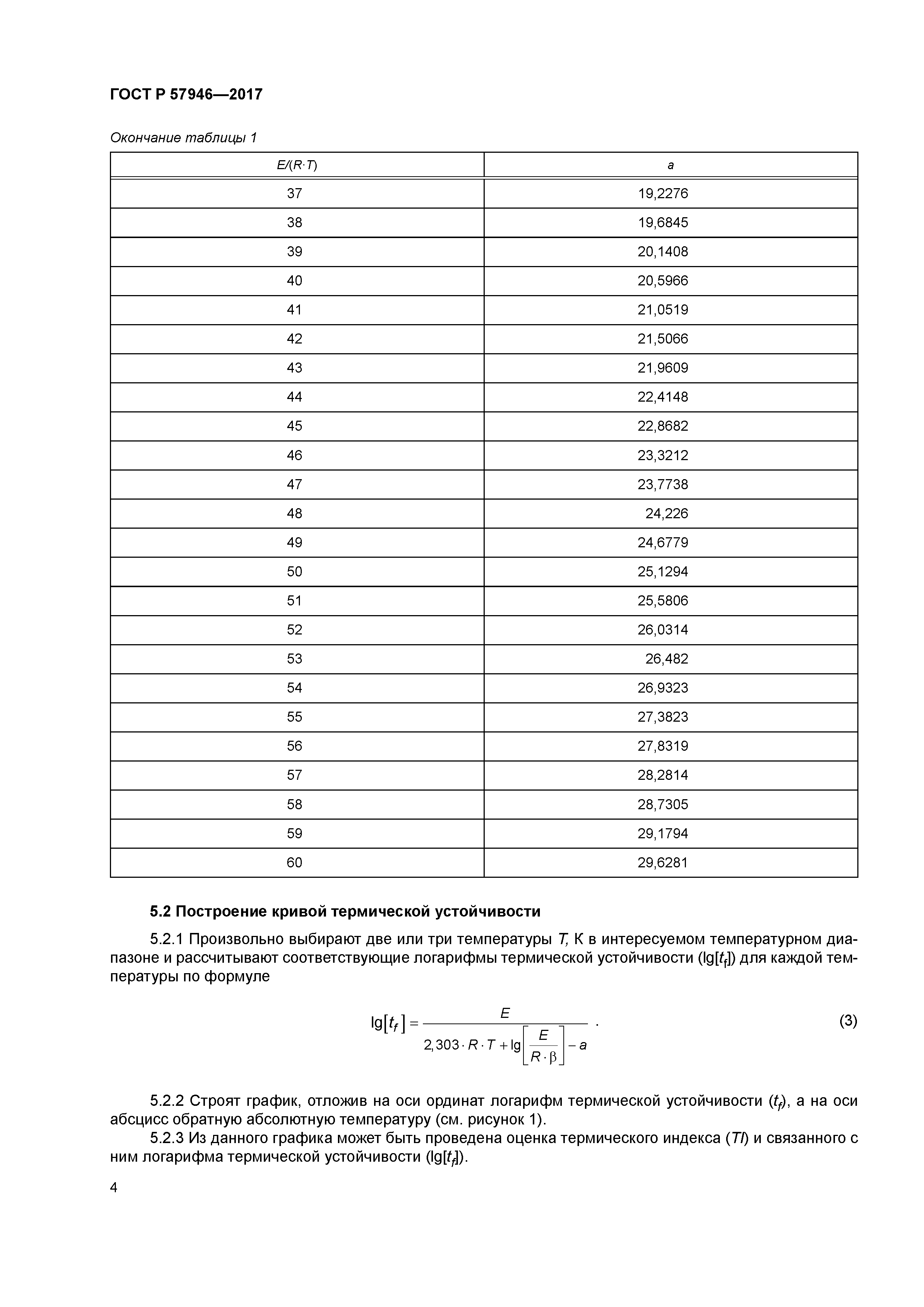 ГОСТ Р 57946—2017

Окончание таблицы 1

| $E/(R \cdot T)$ | $a$ |
|---|---|
| 37 | 19,2276 |
| 38 | 19,6845 |
| 39 | 20,1408 |
| 40 | 20,5966 |
| 41 | 21,0519 |
| 42 | 21,5066 |
| 43 | 21,9609 |
| 44 | 22,4148 |
| 45 | 22,8682 |
| 46 | 23,3212 |
| 47 | 23,7738 |
| 48 | 24,226 |
| 49 | 24,6779 |
| 50 | 25,1294 |
| 51 | 25,5806 |
| 52 | 26,0314 |
| 53 | 26,482 |
| 54 | 26,9323 |
| 55 | 27,3823 |
| 56 | 27,8319 |
| 57 | 28,2814 |
| 58 | 28,7305 |
| 59 | 29,1794 |
| 60 | 29,6281 |

5.2 Построение кривой термической устойчивости

5.2.1 Произвольно выбирают две или три температуры $T$, К в интересуемом температурном диапазоне и рассчитывают соответствующие логарифмы термической устойчивости ($\lg[t_f]$) для каждой температуры по формуле

$\lg[t_f] = \frac{E}{2,303 \cdot R \cdot T + \lg\left[\frac{E}{R \cdot \beta}\right] - a}$ . (3)

5.2.2 Строят график, отложив на оси ординат логарифм термической устойчивости ($t_f$), а на оси абсцисс обратную абсолютную температуру (см. рисунок 1).

5.2.3 Из данного графика может быть проведена оценка термического индекса ($TI$) и связанного с ним логарифма термической устойчивости ($\lg[t_f]$).

4